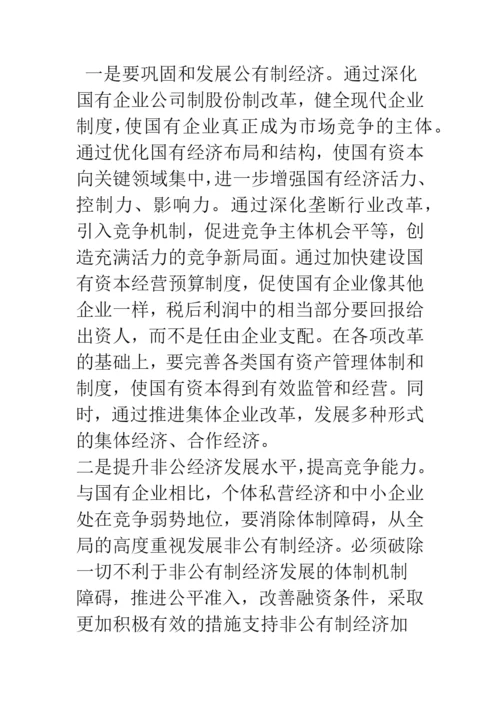 一是要巩固和发展公有制经济。通过深化国有企业公司制股份制改革，健全现代企业制度,使国有企业真正成为市场竞争的主体。通过优化国有经济布局和结构，使国有资本向关键领域集中,进一步增强国有经济活力、控制力、影响力。通过深化垄断行业改革，引入竞争机制，促进竞争主体机会平等，创造充满活力的竞争新局面。通过加快建设国有资本经营预算制度，促使国有企业像其他企业一样，税后利润中的相当部分要回报给出资人，而不是任由企业支配。在各项改革的基础上，要完善各类国有资产管理体制和制度，使国有资本得到有效监管和经营。同时，通过推进集体企业改革，发展多种形式的集体经济、合作经济。

二是提升非公经济发展水平,提高竞争能力。与国有企业相比，个体私营经济和中小企业处在竞争弱势地位，要消除体制障碍，从全局的高度重视发展非公有制经济。必须破除一切不利于非公有制经济发展的体制机制障碍，推进公平准入，改善融资条件，采取更加积极有效的措施支持非公有制经济加